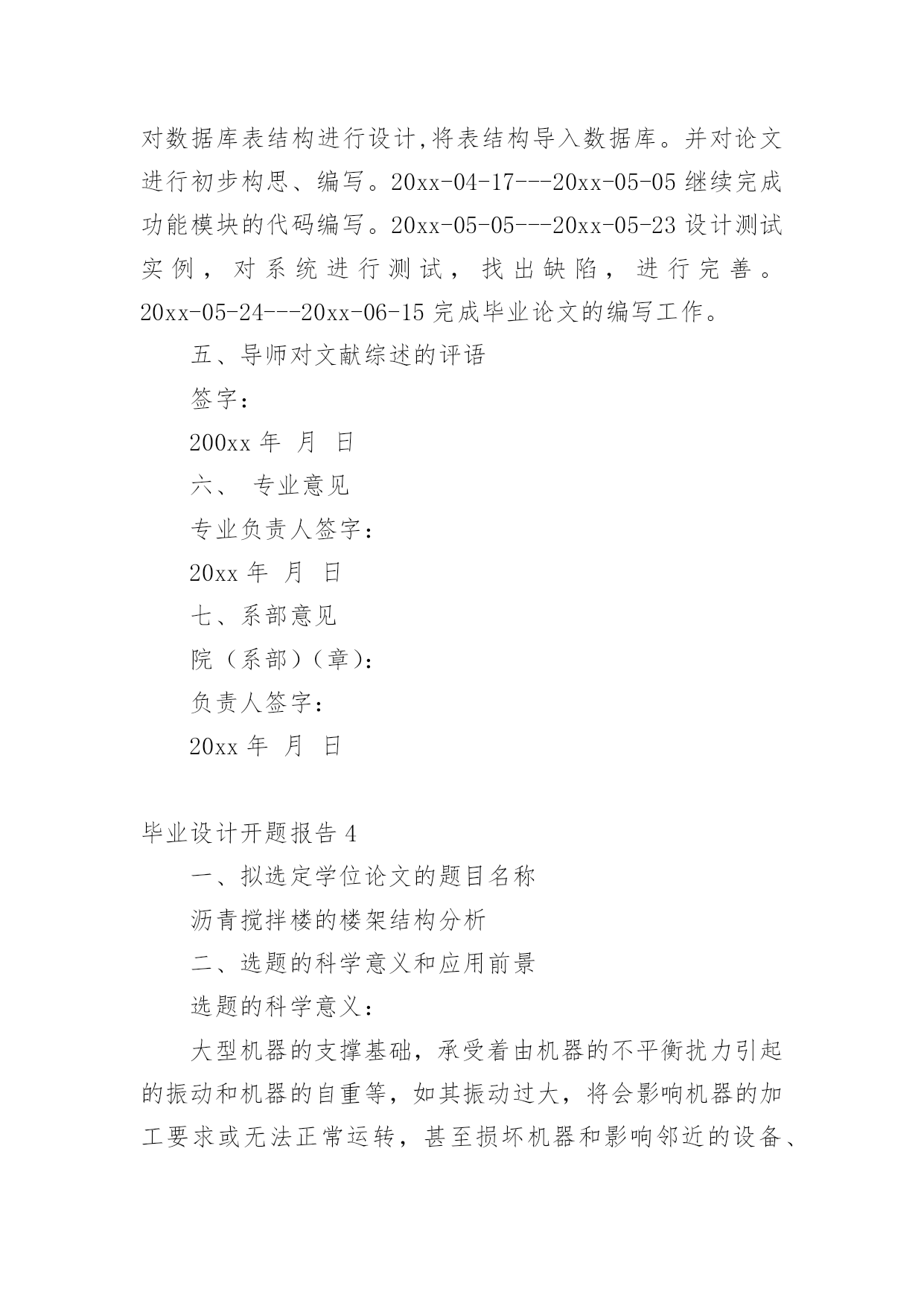 对数据库表结构进行设计,将表结构导入数据库。并对论文进行初步构思、编写。20xx-04-17---20xx-05-05 继续完成功能模块的代码编写。20xx-05-05---20xx-05-23 设计测试实例，对系统进行测试，找出缺陷，进行完善。20xx-05-24---20xx-06-15 完成毕业论文的编写工作。

五、导师对文献综述的评语

签字：

200xx 年 月 日

六、 专业意见

专业负责人签字：

20xx 年 月 日

七、系部意见

院（系部）（章）:

负责人签字：

20xx 年 月 日

毕业设计开题报告 4

一、拟选定学位论文的题目名称

沥青搅拌楼的楼架结构分析

二、选题的科学意义和应用前景

选题的科学意义：

大型机器的支撑基础，承受着由机器的不平衡扰力引起的振动和机器的自重等，如其振动过大，将会影响机器的加工要求或无法正常运转，甚至损坏机器和影响邻近的设备、